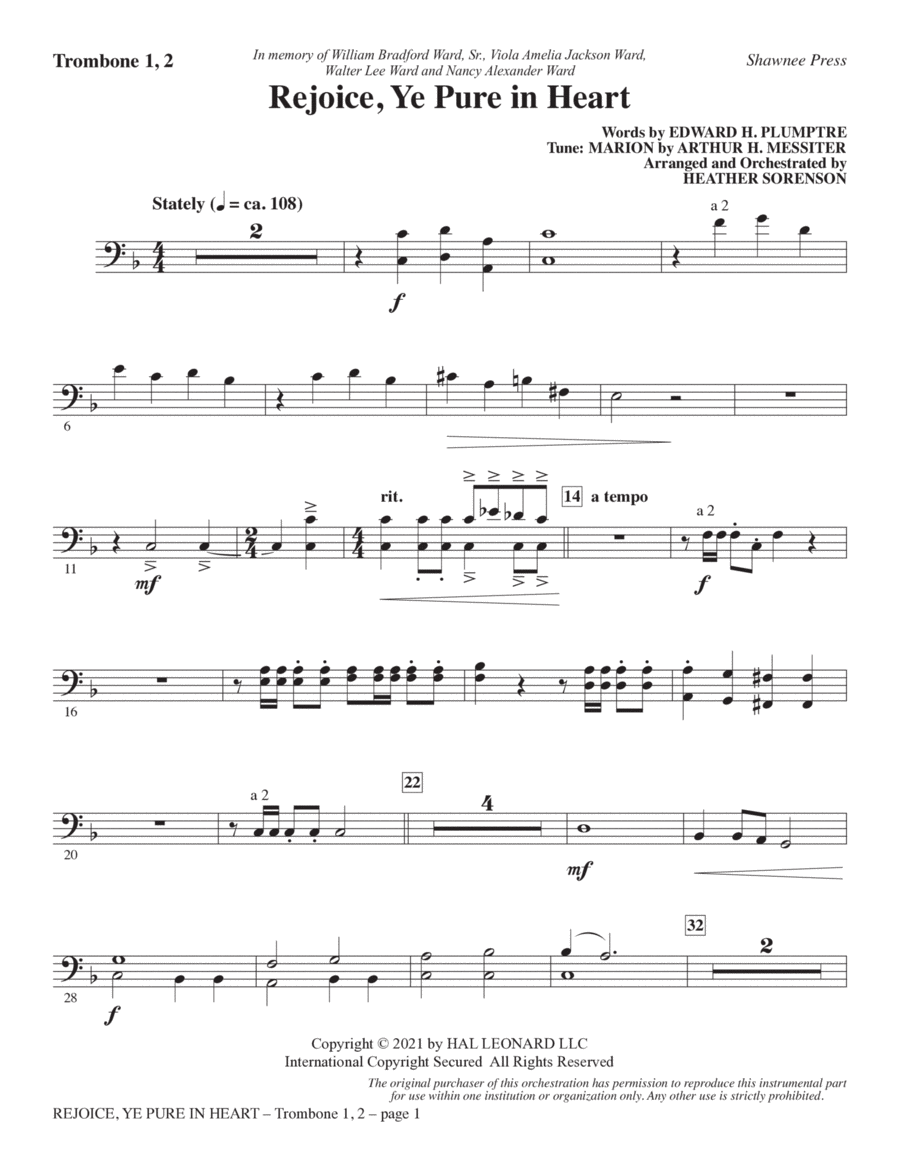 Trombone 1, 2

In memory of William Bradford Ward, Sr., Viola Amelia Jackson Ward, Walter Lee Ward and Nancy Alexander Ward

Shawnee Press

Rejoice, Ye Pure in Heart

Words by EDWARD H. PLUMPTRE
Tune: MARION by ARTHUR H. MESSITER
Arranged and Orchestrated by
HEATHER SORENSON

Stately (♩ = ca. 108)

2

f

a 2

6

11

mf

rit.

14 a tempo

a 2

f

16

20

a 2

22

4

mf

28

f

32

2

Copyright © 2021 by HAL LEONARD LLC
International Copyright Secured All Rights Reserved

The original purchaser of this orchestration has permission to reproduce this instrumental part for use within one institution or organization only. Any other use is strictly prohibited.

REJOICE, YE PURE IN HEART – Trombone 1, 2 – page 1